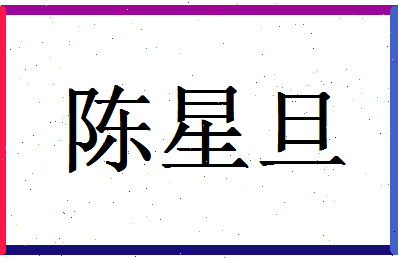 陈星旦